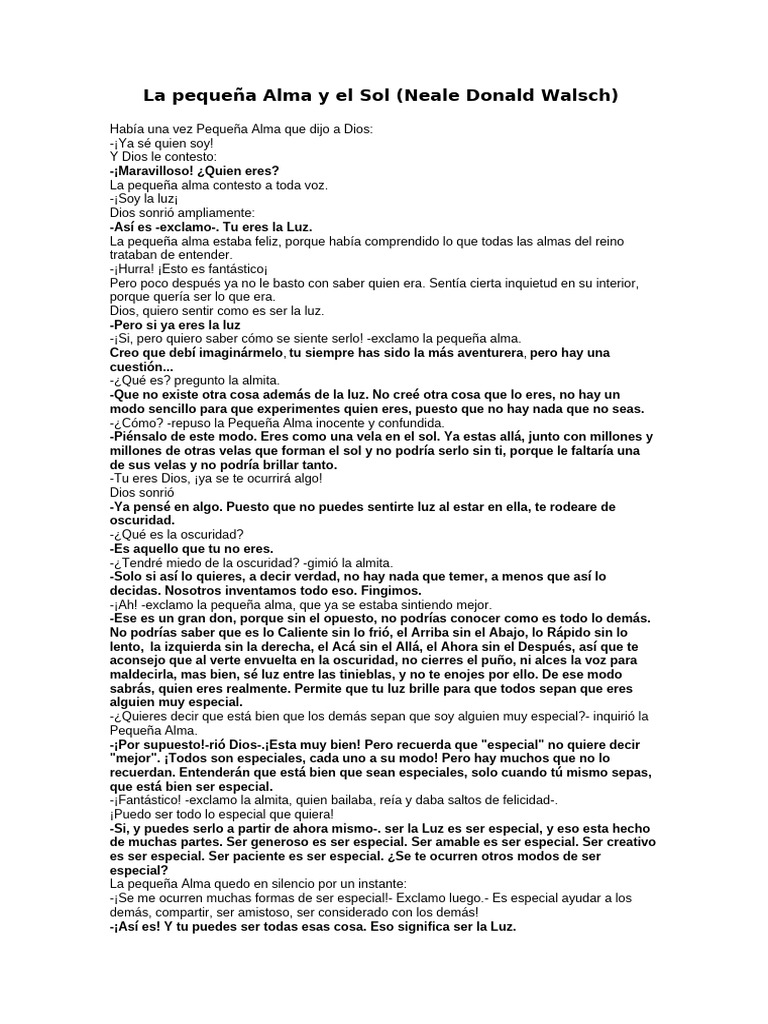 La pequeña Alma y el Sol (Neale Donald Walsch)

Había una vez Pequeña Alma que dijo a Dios:
-¡Ya sé quien soy!
Y Dios le contesto:
-¡Maravilloso! ¿Quien eres?
La pequeña alma contesto a toda voz.
-¡Soy la luz¡
Dios sonrió ampliamente:
-Así es -exclamo-. Tu eres la Luz.
La pequeña alma estaba feliz, porque había comprendido lo que todas las almas del reino trataban de entender.
-¡Hurra! ¡Esto es fantástico¡
Pero poco después ya no le basto con saber quien era. Sentía cierta inquietud en su interior, porque quería ser lo que era.
Dios, quiero sentir como es ser la luz.
-Pero si ya eres la luz
-¡Si, pero quiero saber cómo se siente serlo! -exclamo la pequeña alma.
Creo que debí imaginármelo, tu siempre has sido la más aventurera, pero hay una cuestión...
-¿Qué es? pregunto la almita.
-Que no existe otra cosa además de la luz. No creé otra cosa que lo eres, no hay un modo sencillo para que experimentes quien eres, puesto que no hay nada que no seas.
-¿Cómo? -repuso la Pequeña Alma inocente y confundida.
-Piénsalo de este modo. Eres como una vela en el sol. Ya estas allá, junto con millones y millones de otras velas que forman el sol y no podría serlo sin ti, porque le faltaría una de sus velas y no podría brillar tanto.
-Tu eres Dios, ¡ya se te ocurrirá algo!
Dios sonrió
-Ya pensé en algo. Puesto que no puedes sentirte luz al estar en ella, te rodeare de oscuridad.
-¿Qué es la oscuridad?
-Es aquello que tu no eres.
-¿Tendré miedo de la oscuridad? -gimió la almita.
-Solo si así lo quieres, a decir verdad, no hay nada que temer, a menos que así lo decidas. Nosotros inventamos todo eso. Fingimos.
-¡Ah! -exclamo la pequeña alma, que ya se estaba sintiendo mejor.
-Ese es un gran don, porque sin el opuesto, no podrías conocer como es todo lo demás. No podrías saber que es lo Caliente sin lo frió, el Arriba sin el Abajo, lo Rápido sin lo lento, la izquierda sin la derecha, el Acá sin el Allá, el Ahora sin el Después, así que te aconsejo que al verte envuelta en la oscuridad, no cierres el puño, ni alces la voz para maldecirla, mas bien, sé luz entre las tinieblas, y no te enojes por ello. De ese modo sabrás, quien eres realmente. Permite que tu luz brille para que todos sepan que eres alguien muy especial.
-¿Quieres decir que está bien que los demás sepan que soy alguien muy especial?- inquirió la Pequeña Alma.
-¡Por supuesto!-rió Dios-.¡Esta muy bien! Pero recuerda que "especial" no quiere decir "mejor". ¡Todos son especiales, cada uno a su modo! Pero hay muchos que no lo recuerdan. Entenderán que está bien que sean especiales, solo cuando tú mismo sepas, que está bien ser especial.
-¡Fantástico! -exclamo la almita, quien bailaba, reía y daba saltos de felicidad-.
¡Puedo ser todo lo especial que quiera!
-Si, y puedes serlo a partir de ahora mismo-. ser la Luz es ser especial, y eso esta hecho de muchas partes. Ser generoso es ser especial. Ser amable es ser especial. Ser creativo es ser especial. Ser paciente es ser especial. ¿Se te ocurren otros modos de ser especial?
La pequeña Alma quedo en silencio por un instante:
-¡Se me ocurren muchas formas de ser especial!- Exclamo luego.- Es especial ayudar a los demás, compartir, ser amistoso, ser considerado con los demás!
-¡Así es! Y tu puedes ser todas esas cosa. Eso significa ser la Luz.